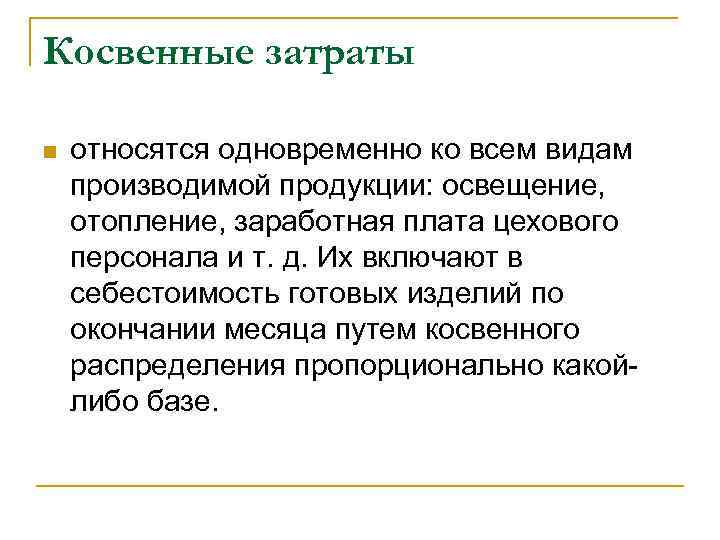 Косвенные затраты

относятся одновременно ко всем видам производимой продукции: освещение, отопление, заработная плата цехового персонала и т. д. Их включают в себестоимость готовых изделий по окончании месяца путем косвенного распределения пропорционально какой-либо базе.